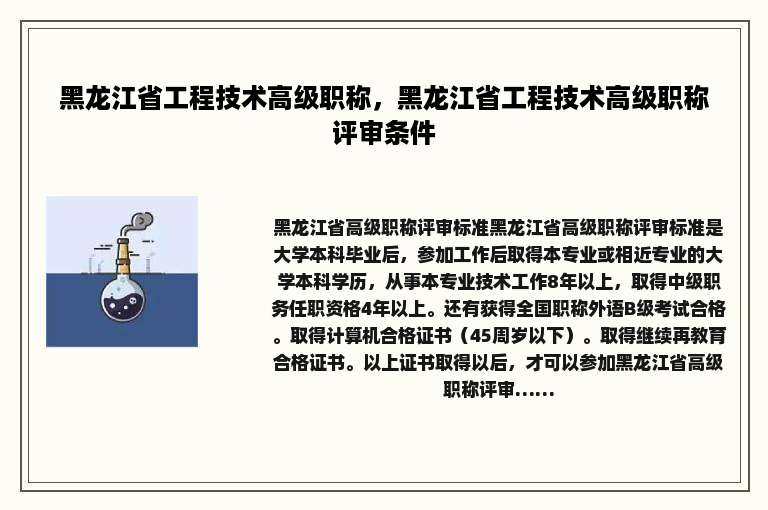 黑龙江省工程技术高级职称，黑龙江省工程技术高级职称评审条件

黑龙江省高级职称评审标准黑龙江省高级职称评审标准是大学本科毕业后，参加工作后取得本专业或相近专业的大学本科学历，从事本专业技术工作8年以上，取得中级职务任职资格4年以上。还有获得全国职称外语B级考试合格。取得计算机合格证书（45周岁以下）。取得继续再教育合格证书。以上证书取得以后，才可以参加黑龙江省高级职称评审......